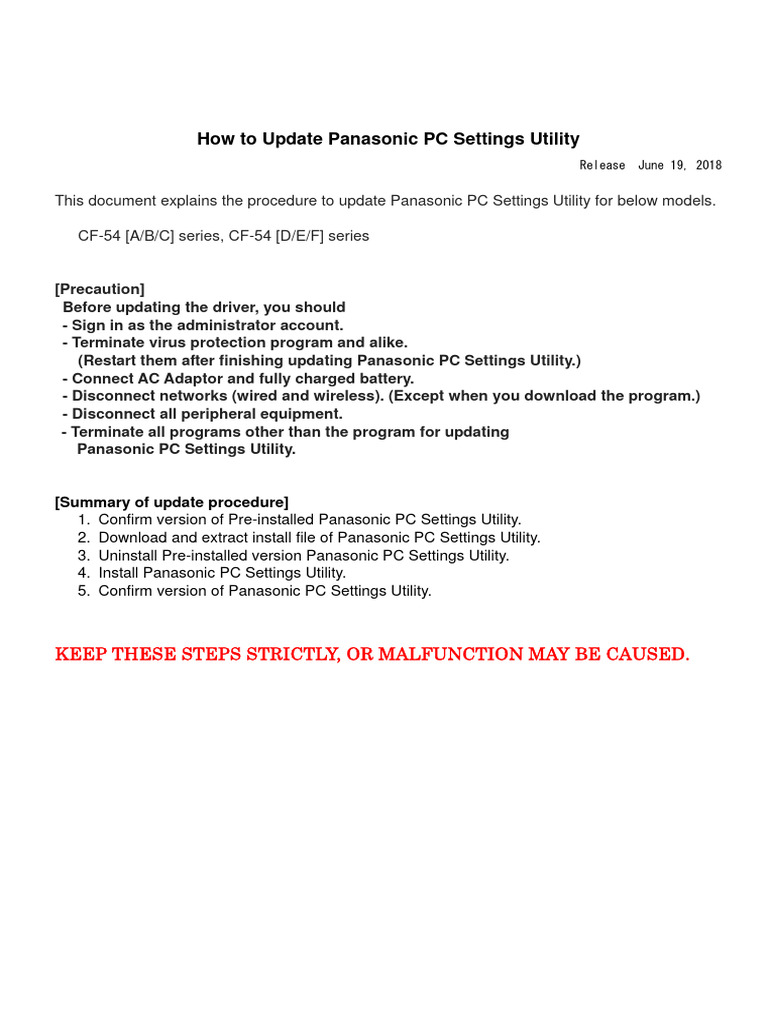 How to Update Panasonic PC Settings Utility

Release June 19, 2018

This document explains the procedure to update Panasonic PC Settings Utility for below models.

CF-54 [A/B/C] series, CF-54 [D/E/F] series

[Precaution]
Before updating the driver, you should
- Sign in as the administrator account.
- Terminate virus protection program and alike.
(Restart them after finishing updating Panasonic PC Settings Utility.)
- Connect AC Adaptor and fully charged battery.
- Disconnect networks (wired and wireless). (Except when you download the program.)
- Disconnect all peripheral equipment.
- Terminate all programs other than the program for updating Panasonic PC Settings Utility.

[Summary of update procedure]
1. Confirm version of Pre-installed Panasonic PC Settings Utility.
2. Download and extract install file of Panasonic PC Settings Utility.
3. Uninstall Pre-installed version Panasonic PC Settings Utility.
4. Install Panasonic PC Settings Utility.
5. Confirm version of Panasonic PC Settings Utility.

KEEP THESE STEPS STRICTLY, OR MALFUNCTION MAY BE CAUSED.